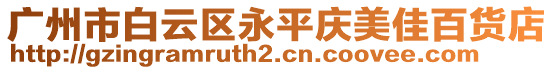 广州市白云区永平庆美佳百货店
http://gzingramruth2.cn.coovee.com